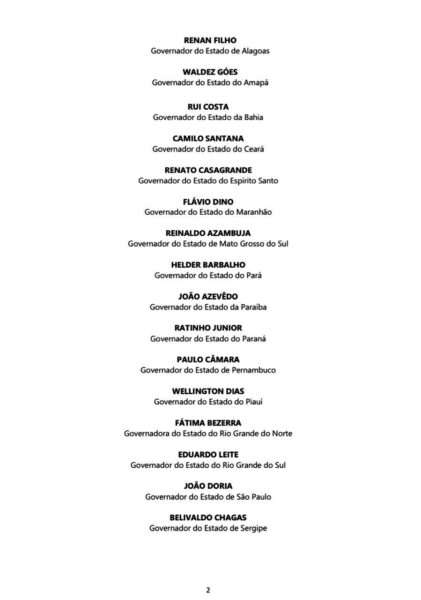 RENAN FILHO
Governador do Estado de Alagoas

WALDEZ GÓES
Governador do Estado do Amapá

RUI COSTA
Governador do Estado da Bahia

CAMILO SANTANA
Governador do Estado do Ceará

RENATO CASAGRANDE
Governador do Estado do Espírito Santo

FLÁVIO DINO
Governador do Estado do Maranhão

REINALDO AZAMBUJA
Governador do Estado de Mato Grosso do Sul

HELDER BARBALHO
Governador do Estado do Pará

JOÃO AZEVÊDO
Governador do Estado da Paraíba

RATINHO JUNIOR
Governador do Estado do Paraná

PAULO CÂMARA
Governador do Estado de Pernambuco

WELLINGTON DIAS
Governador do Estado do Piauí

FÁTIMA BEZERRA
Governadora do Estado do Rio Grande do Norte

EDUARDO LEITE
Governador do Estado do Rio Grande do Sul

JOÃO DORIA
Governador do Estado de São Paulo

BELIVALDO CHAGAS
Governador do Estado de Sergipe

2